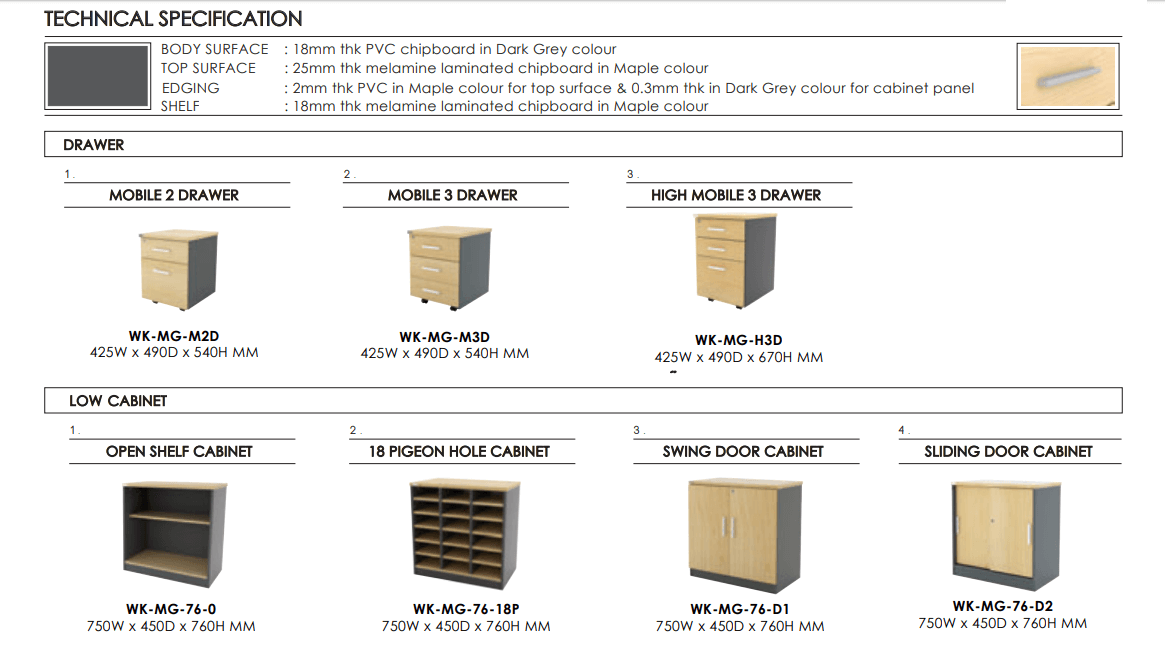 TECHNICAL SPECIFICATION

BODY SURFACE : 18mm thk PVC chipboard in Dark Grey colour
TOP SURFACE : 25mm thk melamine laminated chipboard in Maple colour
EDGING : 2mm thk PVC in Maple colour for top surface & 0.3mm thk in Dark Grey colour for cabinet panel
SHELF : 18mm thk melamine laminated chipboard in Maple colour

DRAWER

1.
MOBILE 2 DRAWER
WK-MG-M2D
425W x 490D x 540H MM

2.
MOBILE 3 DRAWER
WK-MG-M3D
425W x 490D x 540H MM

3.
HIGH MOBILE 3 DRAWER
WK-MG-H3D
425W x 490D x 670H MM

LOW CABINET

1.
OPEN SHELF CABINET
WK-MG-76-0
750W x 450D x 760H MM

2.
18 PIGEON HOLE CABINET
WK-MG-76-18P
750W x 450D x 760H MM

3.
SWING DOOR CABINET
WK-MG-76-D1
750W x 450D x 760H MM

4.
SLIDING DOOR CABINET
WK-MG-76-D2
750W x 450D x 760H MM